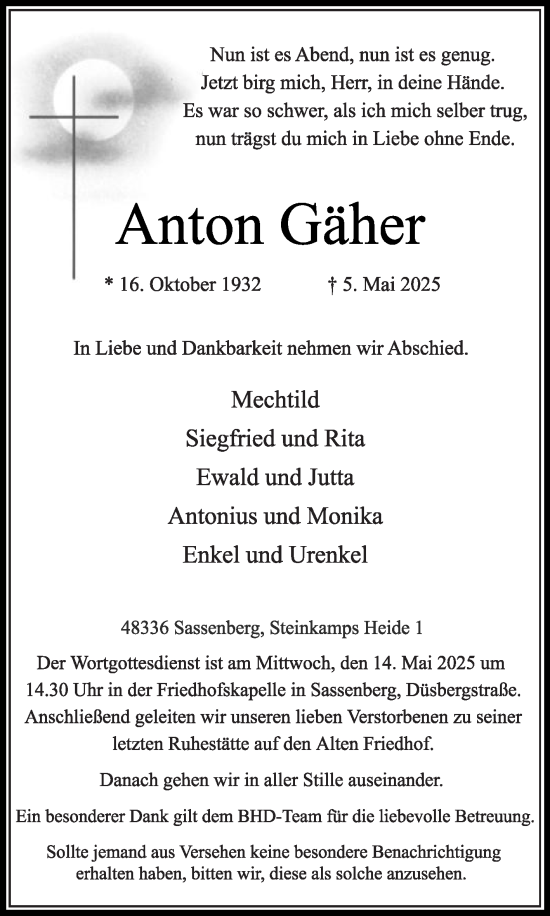 Nun ist es Abend, nun ist es genug.
Jetzt birg mich, Herr, in deine Hände.
Es war so schwer, als ich mich selber trug,
nun trägst du mich in Liebe ohne Ende.

Anton Gäher

* 16. Oktober 1932 † 5. Mai 2025

In Liebe und Dankbarkeit nehmen wir Abschied.

Mechtild
Siegfried und Rita
Ewald und Jutta
Antonius und Monika
Enkel und Urenkel

48336 Sassenberg, Steinkamps Heide 1

Der Wortgottesdienst ist am Mittwoch, den 14. Mai 2025 um 14.30 Uhr in der Friedhofskapelle in Sassenberg, Düsbergstraße. Anschließend geleiten wir unseren lieben Verstorbenen zu seiner letzten Ruhestätte auf den Alten Friedhof.

Danach gehen wir in aller Stille auseinander.

Ein besonderer Dank gilt dem BHD-Team für die liebevolle Betreuung.

Sollte jemand aus Versehen keine besondere Benachrichtigung erhalten haben, bitten wir, diese als solche anzusehen.